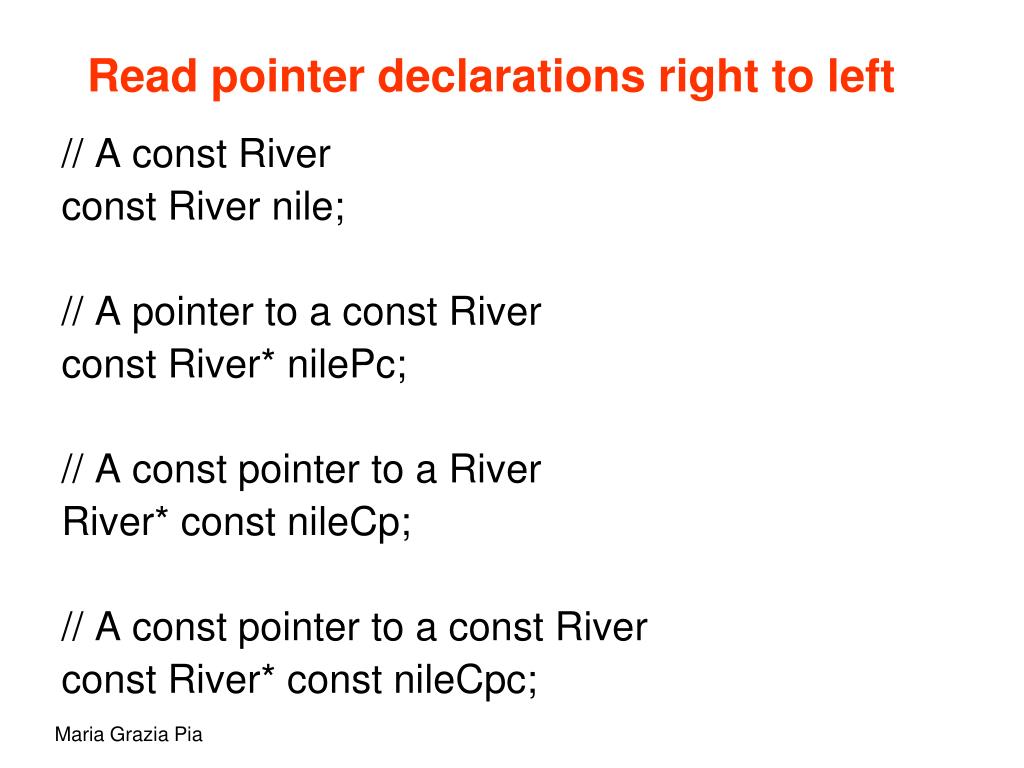 Read pointer declarations right to left

// A const River
const River nile;

// A pointer to a const River
const River* nilePc;

// A const pointer to a River
River* const nileCp;

// A const pointer to a const River
const River* const nileCpc;

Maria Grazia Pia